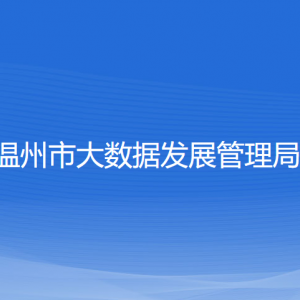 温州市大数据发展管理局